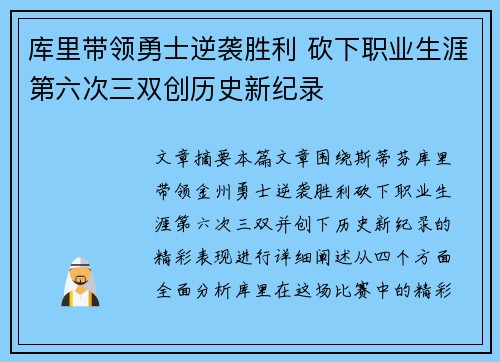 库里带领勇士逆袭胜利 砍下职业生涯第六次三双创历史新纪录

文章摘要本篇文章围绕斯蒂芬库里带领金州勇士逆袭胜利砍下职业生涯第六次三双并创下历史新纪录的精彩表现进行详细阐述从四个方面全面分析库里在这场比赛中的精彩